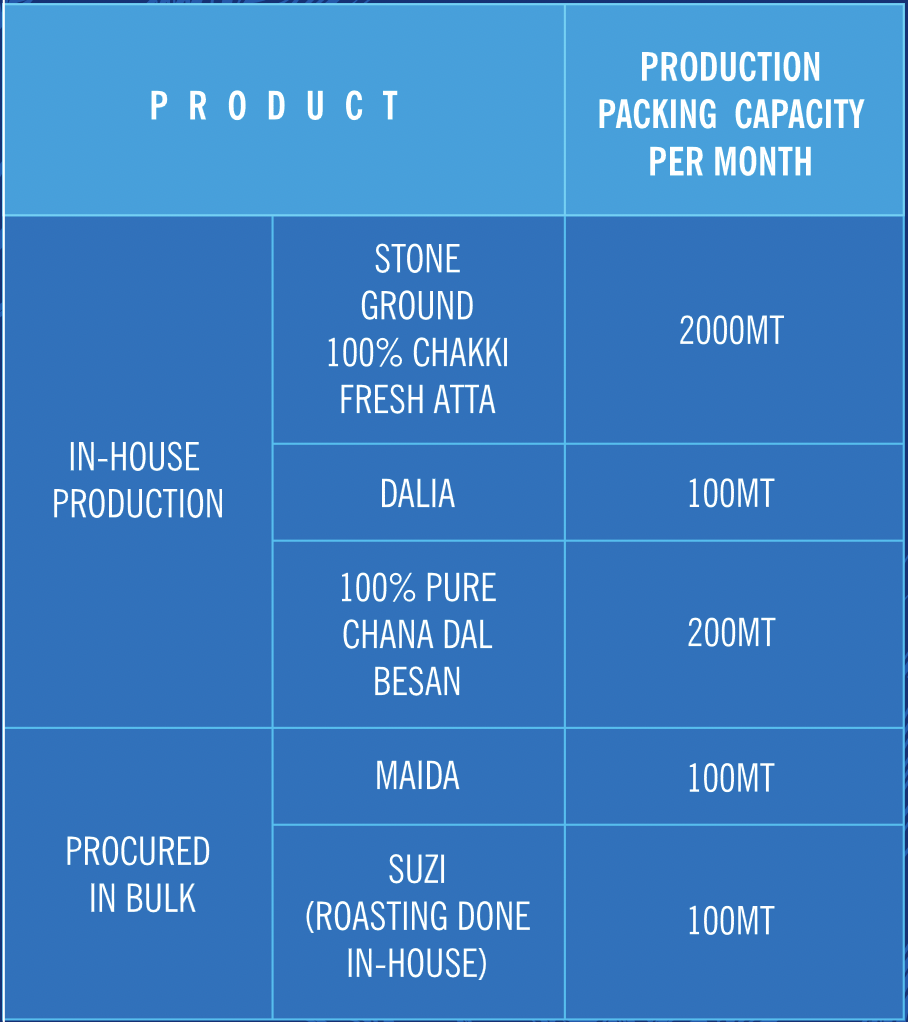 | PRODUCT | | PRODUCTION PACKING CAPACITY PER MONTH |
|---|---|---|
| IN-HOUSE PRODUCTION | STONE GROUND 100% CHAKKI FRESH ATTA | 2000MT |
| | DALIA | 100MT |
| | 100% PURE CHANA DAL BESAN | 200MT |
| PROCURED IN BULK | MAIDA | 100MT |
| | SUZI (ROASTING DONE IN-HOUSE) | 100MT |